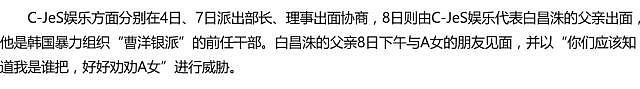 C-JeS娱乐方面分别在4日、7日派出部长、理事出面协商，8日则由C-JeS娱乐代表白昌洙的父亲出面，他是韩国暴力组织“曹洋银派”的前任干部。白昌洙的父亲8日下午与A女的朋友见面，并以“你们应该知道我是谁把，好好劝劝A女”进行威胁。